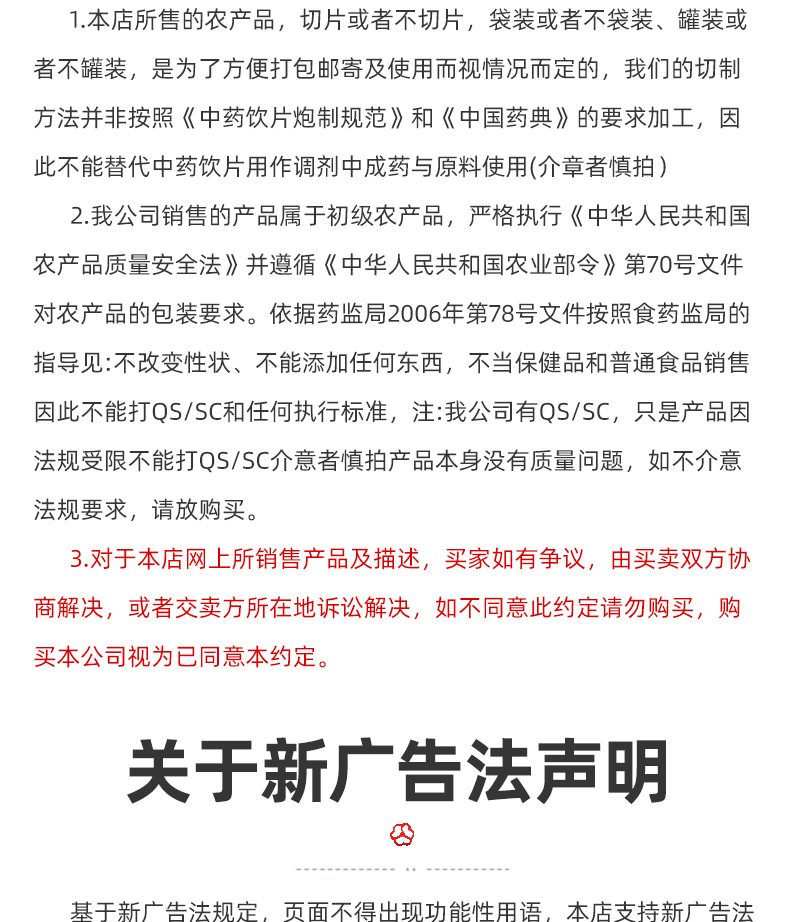 1.本店所售的农产品，切片或者不切片，袋装或者不袋装、罐装或者不罐装，是为了方便打包邮寄及使用而视情况而定的，我们的切制方法并非按照《中药饮片炮制规范》和《中国药典》的要求加工，因此不能替代中药饮片用作调剂中成药与原料使用(介章者慎拍)

2.我公司销售的产品属于初级农产品，严格执行《中华人民共和国农产品质量安全法》并遵循《中华人民共和国农业部令》第70号文件对农产品的包装要求。依据药监局2006年第78号文件按照食药监局的指导见:不改变性状、不能添加任何东西，不当保健品和普通食品销售因此不能打QS/SC和任何执行标准，注:我公司有QS/SC，只是产品因法规受限不能打QS/SC介意者慎拍产品本身没有质量问题，如不介意法规要求，请放购买。

3.对于本店网上所销售产品及描述，买家如有争议，由买卖双方协商解决，或者交卖方所在地诉讼解决，如不同意此约定请勿购买，购买本公司视为已同意本约定。

关于新广告法声明

基于新广告法规定，页面不得出现功能性用语，本店支持新广告法